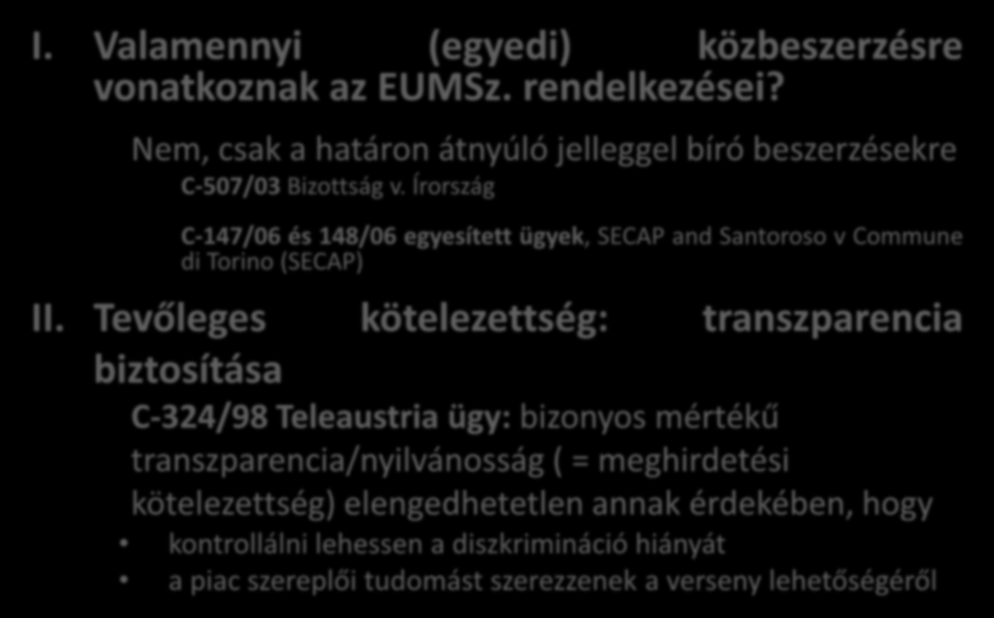 I. Valamennyi (egyedi) közbeszerzésre vonatkoznak az EUMSz. rendelkezései?

Nem, csak a határon átnyúló jelleggel bíró beszerzésekre

C-507/03 Bizottság v. Írország

C-147/06 és 148/06 egyesített ügyek, SECAP and Santoroso v Commune di Torino (SECAP)

II. Tevőleges kötelezettség: transzparencia biztosítása

C-324/98 Teleaustria ügy: bizonyos mértékű transzparencia/nyilvánosság ( = meghirdetési kötelezettség) elengedhetetlen annak érdekében, hogy

• kontrollálni lehessen a diszkrimináció hiányát
• a piac szereplői tudomást szerezzenek a verseny lehetőségéről